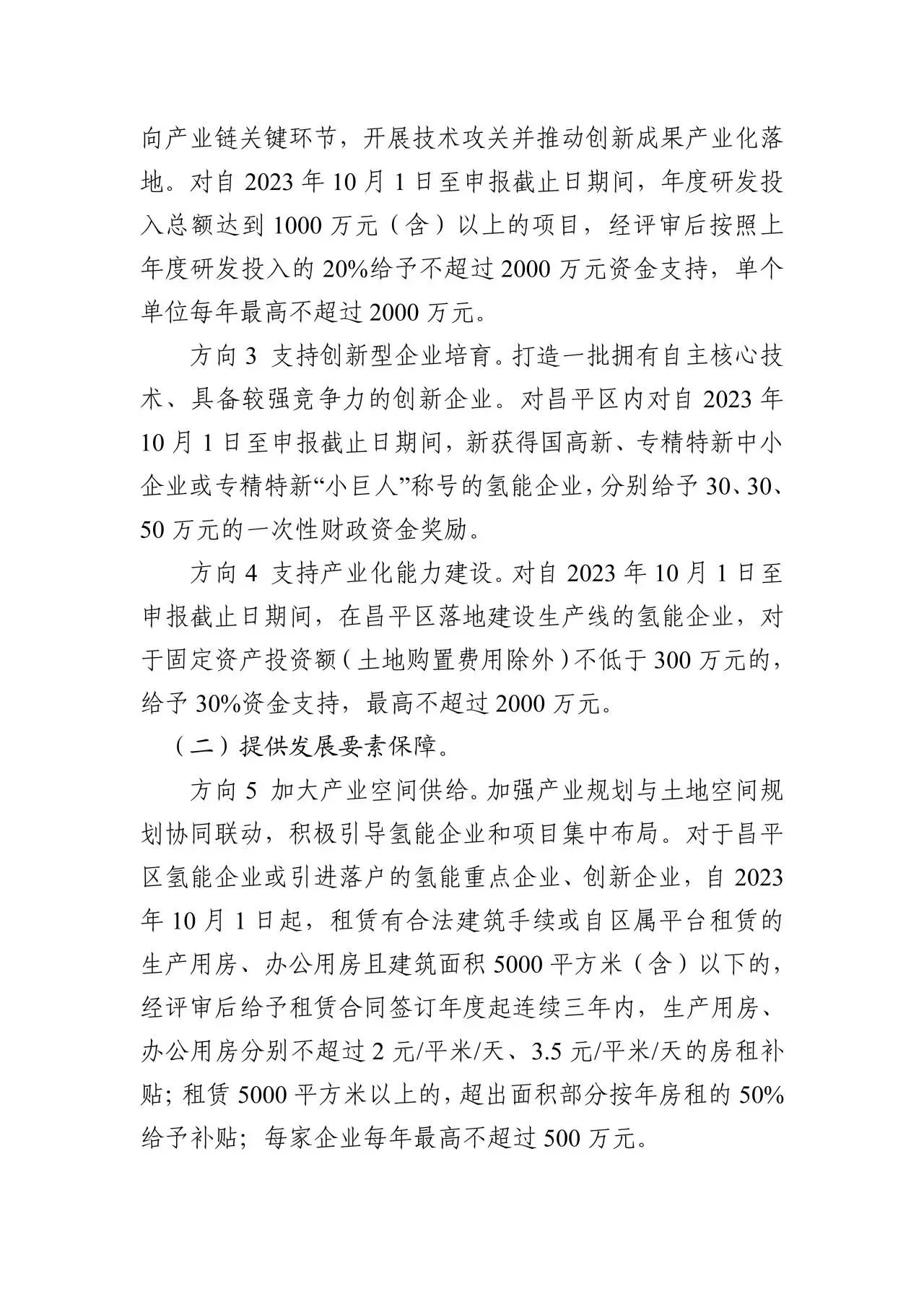 向产业链关键环节，开展技术攻关并推动创新成果产业化落地。对自 2023 年 10 月 1 日至申报截止日期间，年度研发投入总额达到 1000 万元（含）以上的项目，经评审后按照上年度研发投入的 20%给予不超过 2000 万元资金支持，单个单位每年最高不超过 2000 万元。

方向 3 支持创新型企业培育。打造一批拥有自主核心技术、具备较强竞争力的创新企业。对昌平区内对自 2023 年 10 月 1 日至申报截止日期间，新获得国高新、专精特新中小企业或专精特新“小巨人”称号的氢能企业，分别给予 30、30、50 万元的一次性财政资金奖励。

方向 4 支持产业化能力建设。对自 2023 年 10 月 1 日至申报截止日期间，在昌平区落地建设生产线的氢能企业，对于固定资产投资额（土地购置费用除外）不低于 300 万元的，给予 30%资金支持，最高不超过 2000 万元。

（二）提供发展要素保障。

方向 5 加大产业空间供给。加强产业规划与土地空间规划协同联动，积极引导氢能企业和项目集中布局。对于昌平区氢能企业或引进落户的氢能重点企业、创新企业，自 2023 年 10 月 1 日起，租赁有合法建筑手续或自区属平台租赁的生产用房、办公用房且建筑面积 5000 平方米（含）以下的，经评审后给予租赁合同签订年度起连续三年内，生产用房、办公用房分别不超过 2 元/平米/天、3.5 元/平米/天的房租补贴；租赁 5000 平方米以上的，超出面积部分按年房租的 50%给予补贴；每家企业每年最高不超过 500 万元。